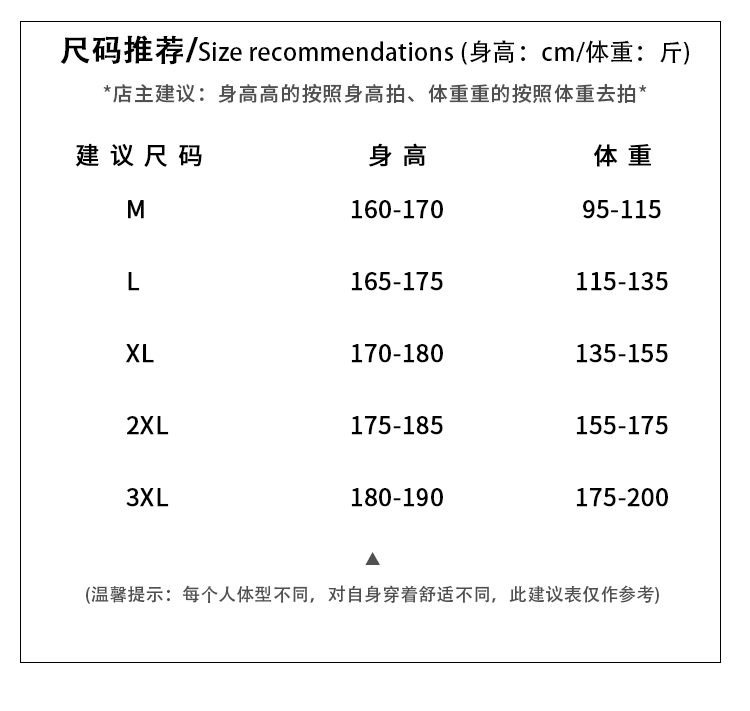 尺码推荐/Size recommendations (身高：cm/体重：斤)

*店主建议：身高高的按照身高拍、体重重的按照体重去拍*

| 建议尺码 | 身高 | 体重 |
|---|---|---|
| M | 160-170 | 95-115 |
| L | 165-175 | 115-135 |
| XL | 170-180 | 135-155 |
| 2XL | 175-185 | 155-175 |
| 3XL | 180-190 | 175-200 |

▲

(温馨提示：每个人体型不同，对自身穿着舒适不同，此建议表仅作参考)